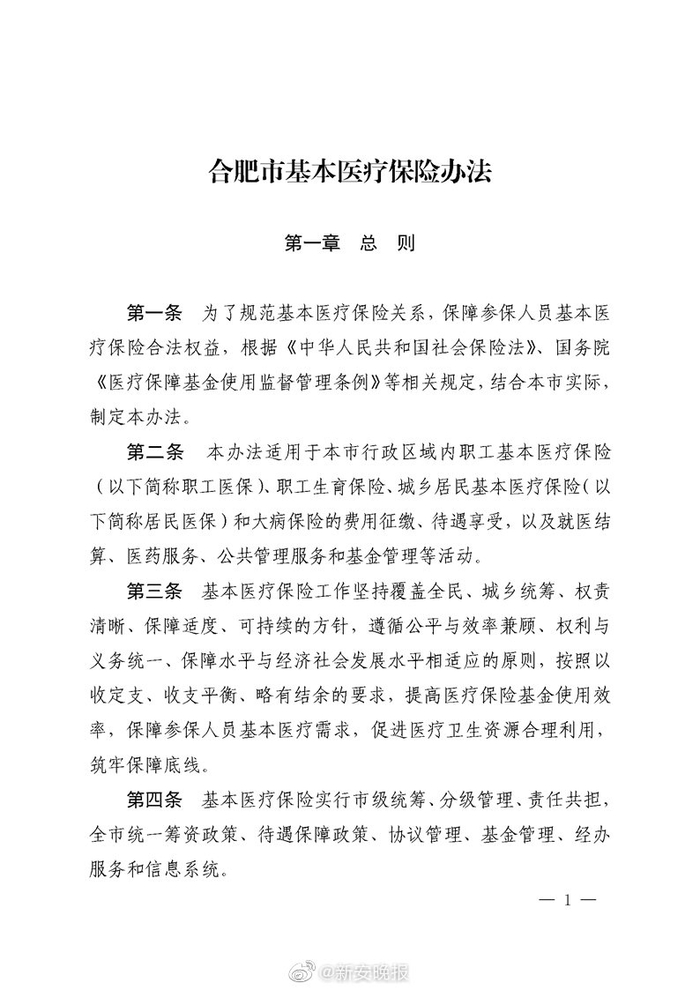 合肥市基本医疗保险办法

第一章 总 则

第一条 为了规范基本医疗保险关系，保障参保人员基本医疗保险合法权益，根据《中华人民共和国社会保险法》、国务院《医疗保障基金使用监督管理条例》等相关规定，结合本市实际，制定本办法。

第二条 本办法适用于本市行政区域内职工基本医疗保险（以下简称职工医保）、职工生育保险、城乡居民基本医疗保险（以下简称居民医保）和大病保险的费用征缴、待遇享受，以及就医结算、医药服务、公共管理服务和基金管理等活动。

第三条 基本医疗保险工作坚持覆盖全民、城乡统筹、权责清晰、保障适度、可持续的方针，遵循公平与效率兼顾、权利与义务统一、保障水平与经济社会发展水平相适应的原则，按照以收定支、收支平衡、略有结余的要求，提高医疗保险基金使用效率，保障参保人员基本医疗需求，促进医疗卫生资源合理利用，筑牢保障底线。

第四条 基本医疗保险实行市级统筹、分级管理、责任共担，全市统一筹资政策、待遇保障政策、协议管理、基金管理、经办服务和信息系统。

— 1 —

@新安晚报